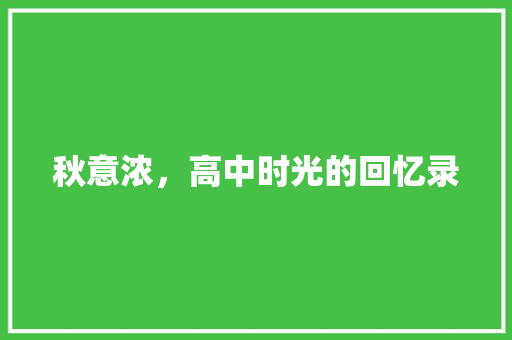 秋意浓，高中时光的回忆录